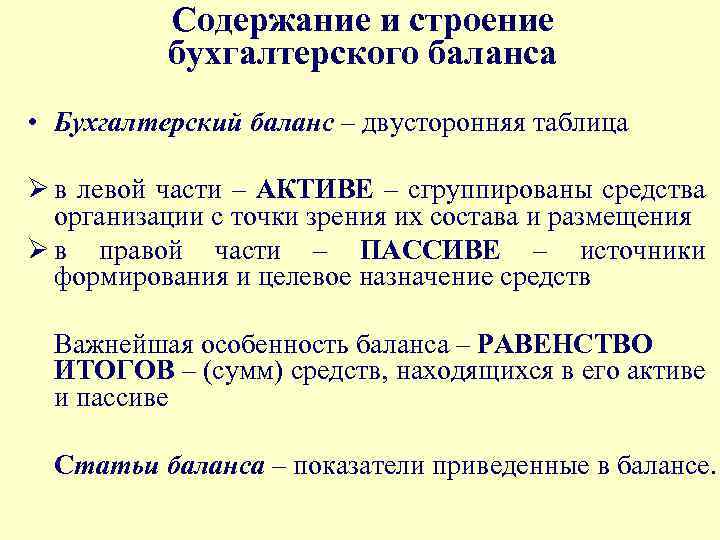 Содержание и строение бухгалтерского баланса

• Бухгалтерский баланс – двусторонняя таблица

➢ в левой части – АКТИВЕ – сгруппированы средства организации с точки зрения их состава и размещения

➢ в правой части – ПАССИВЕ – источники формирования и целевое назначение средств

Важнейшая особенность баланса – РАВЕНСТВО ИТОГОВ – (сумм) средств, находящихся в его активе и пассиве

Статьи баланса – показатели приведенные в балансе.